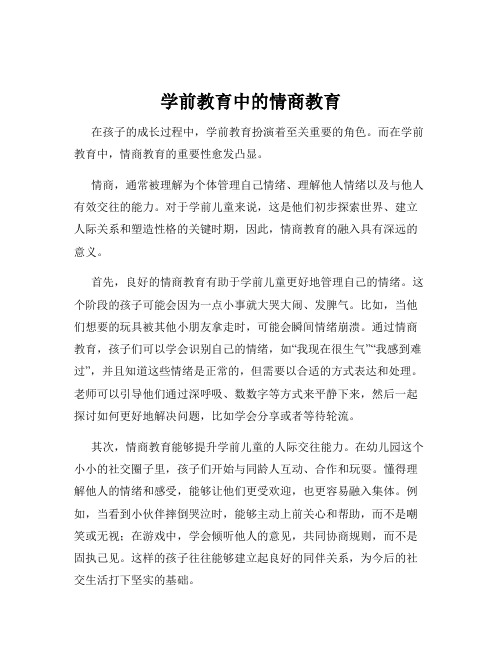 学前教育中的情商教育

在孩子的成长过程中，学前教育扮演着至关重要的角色。而在学前教育中，情商教育的重要性愈发凸显。

情商，通常被理解为个体管理自己情绪、理解他人情绪以及与他人有效交往的能力。对于学前儿童来说，这是他们初步探索世界、建立人际关系和塑造性格的关键时期，因此，情商教育的融入具有深远的意义。

首先，良好的情商教育有助于学前儿童更好地管理自己的情绪。这个阶段的孩子可能会因为一点小事就大哭大闹、发脾气。比如，当他们想要的玩具被其他小朋友拿走时，可能会瞬间情绪崩溃。通过情商教育，孩子们可以学会识别自己的情绪，如“我现在很生气”“我感到难过”，并且知道这些情绪是正常的，但需要以合适的方式表达和处理。老师可以引导他们通过深呼吸、数数字等方式来平静下来，然后一起探讨如何更好地解决问题，比如学会分享或者等待轮流。

其次，情商教育能够提升学前儿童的人际交往能力。在幼儿园这个小小的社交圈子里，孩子们开始与同龄人互动、合作和玩耍。懂得理解他人的情绪和感受，能够让他们更受欢迎，也更容易融入集体。例如，当看到小伙伴摔倒哭泣时，能够主动上前关心和帮助，而不是嘲笑或无视；在游戏中，学会倾听他人的意见，共同协商规则，而不是固执己见。这样的孩子往往能够建立起良好的同伴关系，为今后的社交生活打下坚实的基础。